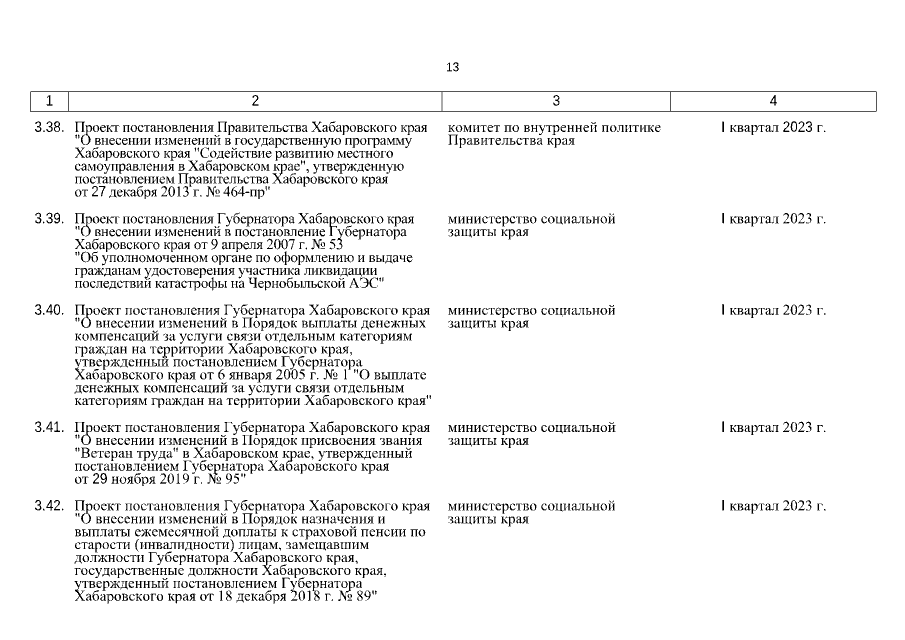 13

| 1 | 2 | 3 | 4 |
|---|---|---|---|
| 3.38. | Проект постановления Правительства Хабаровского края "О внесении изменений в государственную программу Хабаровского края "Содействие развитию местного самоуправления в Хабаровском крае", утвержденную постановлением Правительства Хабаровского края от 27 декабря 2013 г. № 464-пр" | комитет по внутренней политике Правительства края | I квартал 2023 г. |
| 3.39. | Проект постановления Губернатора Хабаровского края "О внесении изменений в постановление Губернатора Хабаровского края от 9 апреля 2007 г. № 53 "Об уполномоченном органе по оформлению и выдаче гражданам удостоверения участника ликвидации последствий катастрофы на Чернобыльской АЭС" | министерство социальной защиты края | I квартал 2023 г. |
| 3.40. | Проект постановления Губернатора Хабаровского края "О внесении изменений в Порядок выплаты денежных компенсаций за услуги связи отдельным категориям граждан на территории Хабаровского края, утвержденный постановлением Губернатора Хабаровского края от 6 января 2005 г. № 1 "О выплате денежных компенсаций за услуги связи отдельным категориям граждан на территории Хабаровского края" | министерство социальной защиты края | I квартал 2023 г. |
| 3.41. | Проект постановления Губернатора Хабаровского края "О внесении изменений в Порядок присвоения звания "Ветеран труда" в Хабаровском крае, утвержденный постановлением Губернатора Хабаровского края от 29 ноября 2019 г. № 95" | министерство социальной защиты края | I квартал 2023 г. |
| 3.42. | Проект постановления Губернатора Хабаровского края "О внесении изменений в Порядок назначения и выплаты ежемесячной доплаты к страховой пенсии по старости (инвалидности) лицам, замещавшим должности Губернатора Хабаровского края, государственные должности Хабаровского края, утвержденный постановлением Губернатора Хабаровского края от 18 декабря 2018 г. № 89" | министерство социальной защиты края | I квартал 2023 г. |